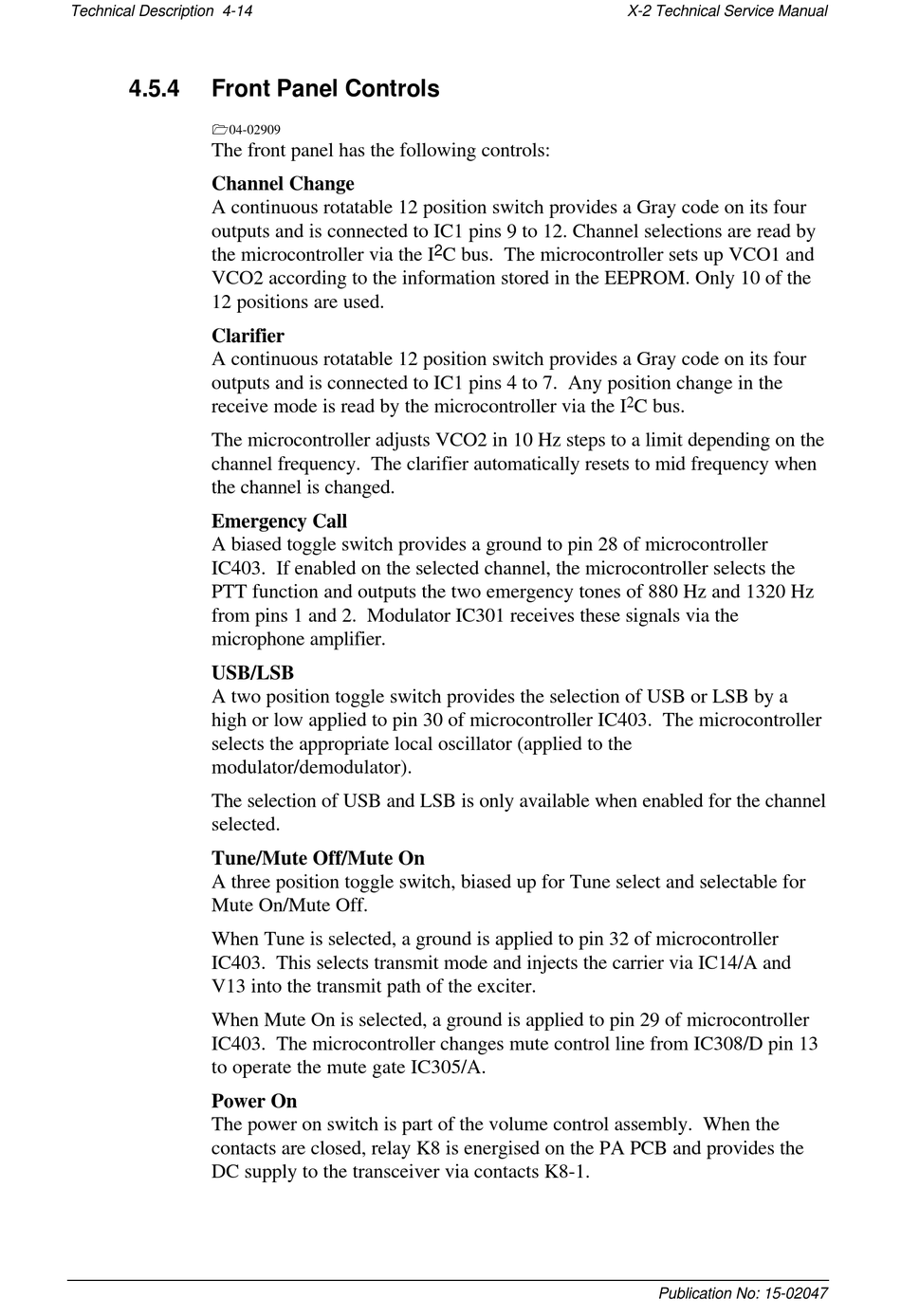 Technical Description 4-14

X-2 Technical Service Manual

4.5.4 Front Panel Controls

04-02909

The front panel has the following controls:

Channel Change
A continuous rotatable 12 position switch provides a Gray code on its four outputs and is connected to IC1 pins 9 to 12. Channel selections are read by the microcontroller via the $I^2C$ bus. The microcontroller sets up VCO1 and VCO2 according to the information stored in the EEPROM. Only 10 of the 12 positions are used.

Clarifier
A continuous rotatable 12 position switch provides a Gray code on its four outputs and is connected to IC1 pins 4 to 7. Any position change in the receive mode is read by the microcontroller via the $I^2C$ bus.

The microcontroller adjusts VCO2 in 10 Hz steps to a limit depending on the channel frequency. The clarifier automatically resets to mid frequency when the channel is changed.

Emergency Call
A biased toggle switch provides a ground to pin 28 of microcontroller IC403. If enabled on the selected channel, the microcontroller selects the PTT function and outputs the two emergency tones of 880 Hz and 1320 Hz from pins 1 and 2. Modulator IC301 receives these signals via the microphone amplifier.

USB/LSB
A two position toggle switch provides the selection of USB or LSB by a high or low applied to pin 30 of microcontroller IC403. The microcontroller selects the appropriate local oscillator (applied to the modulator/demodulator).

The selection of USB and LSB is only available when enabled for the channel selected.

Tune/Mute Off/Mute On
A three position toggle switch, biased up for Tune select and selectable for Mute On/Mute Off.

When Tune is selected, a ground is applied to pin 32 of microcontroller IC403. This selects transmit mode and injects the carrier via IC14/A and V13 into the transmit path of the exciter.

When Mute On is selected, a ground is applied to pin 29 of microcontroller IC403. The microcontroller changes mute control line from IC308/D pin 13 to operate the mute gate IC305/A.

Power On
The power on switch is part of the volume control assembly. When the contacts are closed, relay K8 is energised on the PA PCB and provides the DC supply to the transceiver via contacts K8-1.

Publication No: 15-02047